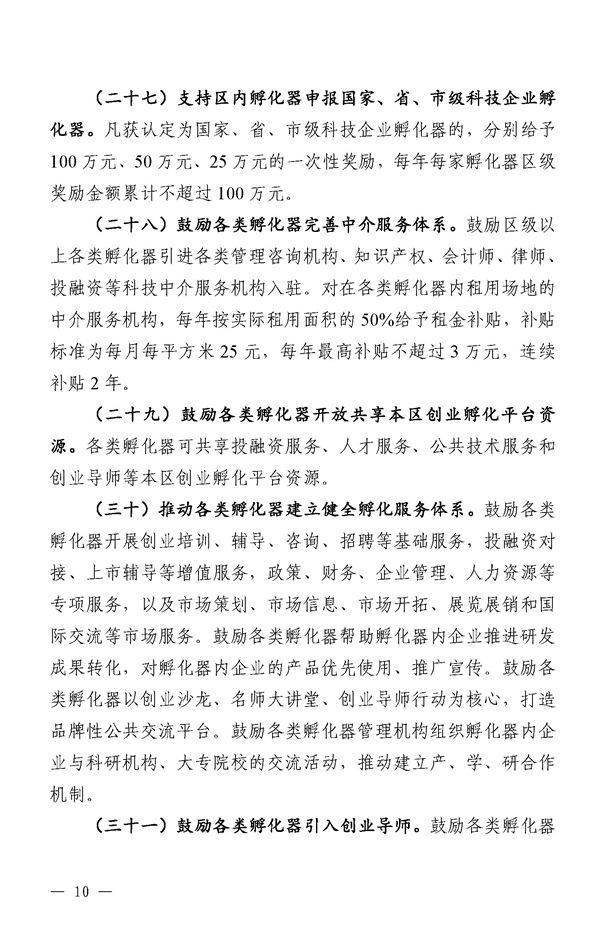 （二十七）支持区内孵化器申报国家、省、市级科技企业孵化器。凡获认定为国家、省、市级科技企业孵化器的，分别给予100万元、50万元、25万元的一次性奖励，每年每家孵化器区级奖励金额累计不超过100万元。

（二十八）鼓励各类孵化器完善中介服务体系。鼓励区级以上各类孵化器引进各类管理咨询机构、知识产权、会计师、律师、投融资等科技中介服务机构入驻。对在各类孵化器内租用场地的中介服务机构，每年按实际租用面积的50%给予租金补贴，补贴标准为每月每平方米25元，每年最高补贴不超过3万元，连续补贴2年。

（二十九）鼓励各类孵化器开放共享本区创业孵化平台资源。各类孵化器可共享投融资服务、人才服务、公共技术服务和创业导师等本区创业孵化平台资源。

（三十）推动各类孵化器建立健全孵化服务体系。鼓励各类孵化器开展创业培训、辅导、咨询、招聘等基础服务，投融资对接、上市辅导等增值服务，政策、财务、企业管理、人力资源等专项服务，以及市场策划、市场信息、市场开拓、展览展销和国际交流等市场服务。鼓励各类孵化器帮助孵化器内企业推进研发成果转化，对孵化器内企业的产品优先使用、推广宣传。鼓励各类孵化器以创业沙龙、名师大讲堂、创业导师行动为核心，打造品牌性公共交流平台。鼓励各类孵化器管理机构组织孵化器内企业与科研机构、大专院校的交流活动，推动建立产、学、研合作机制。

（三十一）鼓励各类孵化器引入创业导师。鼓励各类孵化器

— 10 —